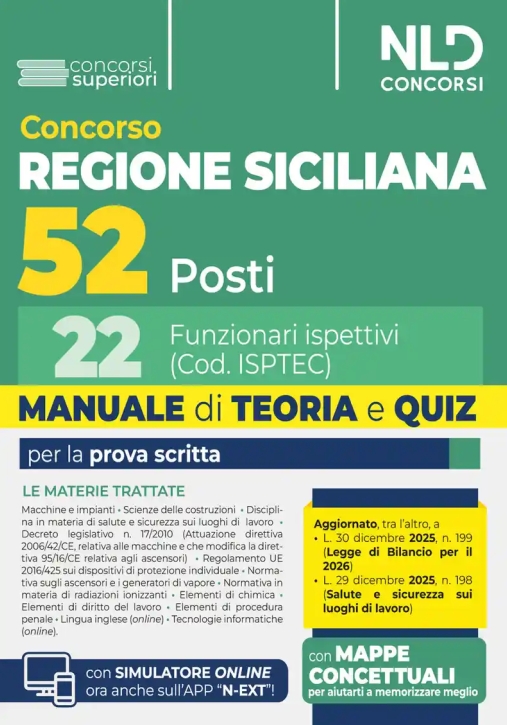 concorsi superiori

NLD CONCORSI

Concorso
REGIONE SICILIANA
52 Posti

22 Funzionari ispettivi (Cod. ISPTEC)

MANUALE di TEORIA e QUIZ

per la prova scritta

LE MATERIE TRATTATE

Macchine e impianti • Scienze delle costruzioni • Disciplina in materia di salute e sicurezza sui luoghi di lavoro • Decreto legislativo n. 17/2010 (Attuazione direttiva 2006/42/CE, relativa alle macchine e che modifica la direttiva 95/16/CE relativa agli ascensori) • Regolamento UE 2016/425 sui dispositivi di protezione individuale • Normativa sugli ascensori e i generatori di vapore • Normativa in materia di radiazioni ionizzanti • Elementi di chimica • Elementi di diritto del lavoro • Elementi di procedura penale • Lingua inglese (online) • Tecnologie informatiche (online).

Aggiornato, tra l'altro, a
• L. 30 dicembre 2025, n. 199 (Legge di Bilancio per il 2026)
• L. 29 dicembre 2025, n. 198 (Salute e sicurezza sui luoghi di lavoro)

con SIMULATORE ONLINE ora anche sull'APP "N-EXT"!

con MAPPE CONCETTUALI per aiutarti a memorizzare meglio